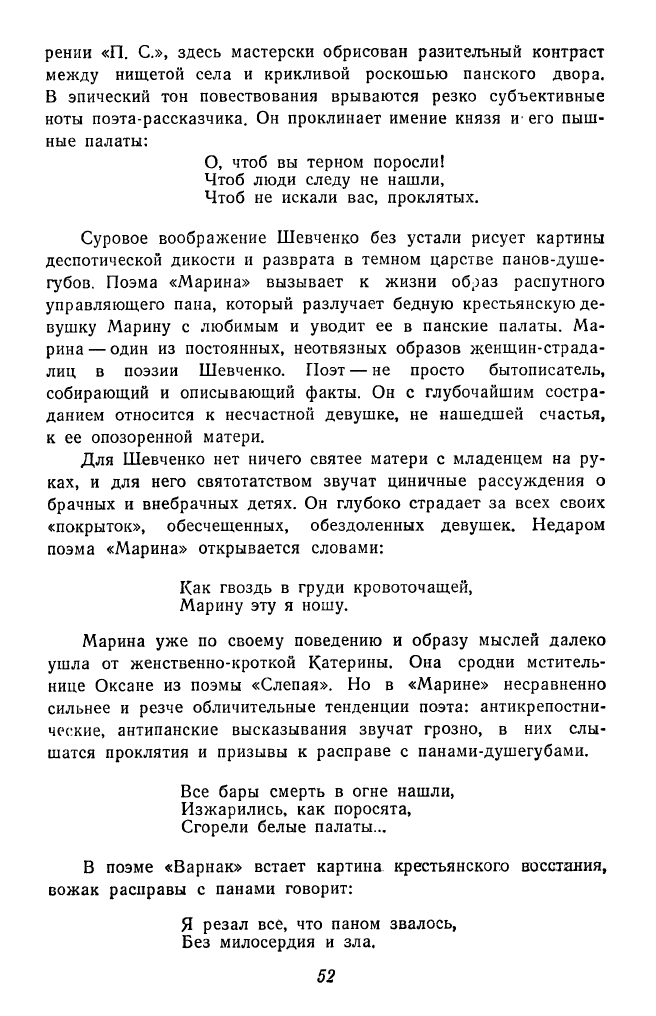 рении «П. С.», здесь мастерски обрисован разительный контраст между нищетой села и крикливой роскошью панского двора. В эпический тон повествования врываются резко субъективные ноты поэта-рассказчика. Он проклинает имение князя и его пышные палаты:

О, чтоб вы терном поросли!
Чтоб люди следу не нашли,
Чтоб не искали вас, проклятых.

Суровое воображение Шевченко без устали рисует картины деспотической дикости и разврата в темном царстве панов-душегубов. Поэма «Марина» вызывает к жизни образ распутного управляющего пана, который разлучает бедную крестьянскую девушку Марину с любимым и уводит ее в панские палаты. Марина — один из постоянных, неотвязных образов женщин-страдалиц в поэзии Шевченко. Поэт — не просто бытописатель, собирающий и описывающий факты. Он с глубочайшим состраданием относится к несчастной девушке, не нашедшей счастья, к ее опозоренной матери.

Для Шевченко нет ничего святее матери с младенцем на руках, и для него святотатством звучат циничные рассуждения о брачных и внебрачных детях. Он глубоко страдает за всех своих «покрыток», обесчещенных, обездоленных девушек. Недаром поэма «Марина» открывается словами:

Как гвоздь в груди кровоточащей,
Марину эту я ношу.

Марина уже по своему поведению и образу мыслей далеко ушла от женственно-кроткой Катерины. Она сродни мстительнице Оксане из поэмы «Слепая». Но в «Марине» несравненно сильнее и резче обличительные тенденции поэта: антикрепостнические, антипанские высказывания звучат грозно, в них слышатся проклятия и призывы к расправе с панами-душегубами.

Все бары смерть в огне нашли,
Изжарились, как поросята,
Сгорели белые палаты...

В поэме «Варнак» встает картина крестьянского восстания, вожак расправы с панами говорит:

Я резал все, что паном звалось,
Без милосердия и зла.

52